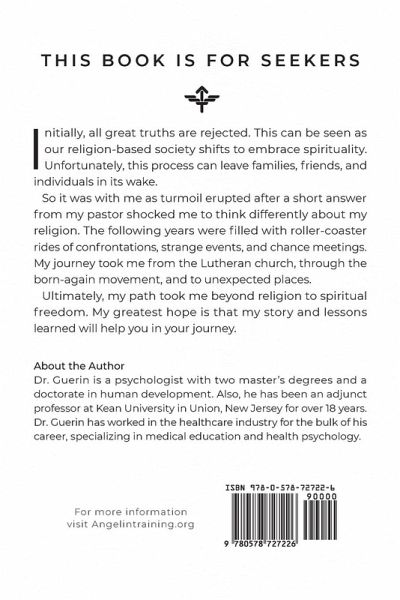 THIS BOOK IS FOR SEEKERS

Initially, all great truths are rejected. This can be seen as our religion-based society shifts to embrace spirituality. Unfortunately, this process can leave families, friends, and individuals in its wake.

So it was with me as turmoil erupted after a short answer from my pastor shocked me to think differently about my religion. The following years were filled with roller-coaster rides of confrontations, strange events, and chance meetings. My journey took me from the Lutheran church, through the born-again movement, and to unexpected places.

Ultimately, my path took me beyond religion to spiritual freedom. My greatest hope is that my story and lessons learned will help you in your journey.

About the Author
Dr. Guerin is a psychologist with two master's degrees and a doctorate in human development. Also, he has been an adjunct professor at Kean University in Union, New Jersey for over 18 years. Dr. Guerin has worked in the healthcare industry for the bulk of his career, specializing in medical education and health psychology.

For more information
visit Angelintraining.org

ISBN 978-0-578-72722-6
90000
9 780578 727226